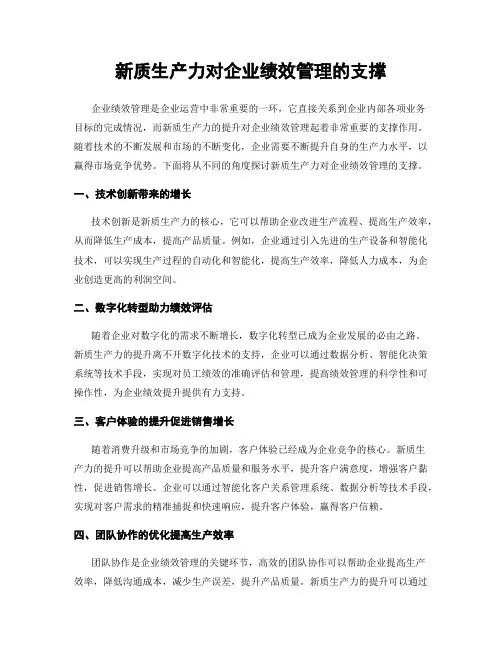 新质生产力对企业绩效管理的支撑

企业绩效管理是企业运营中非常重要的一环，它直接关系到企业内部各项业务目标的完成情况，而新质生产力的提升对企业绩效管理起着非常重要的支撑作用。随着技术的不断发展和市场的不断变化，企业需要不断提升自身的生产力水平，以赢得市场竞争优势。下面将从不同的角度探讨新质生产力对企业绩效管理的支撑。

一、技术创新带来的增长

技术创新是新质生产力的核心，它可以帮助企业改进生产流程、提高生产效率，从而降低生产成本，提高产品质量。例如，企业通过引入先进的生产设备和智能化技术，可以实现生产过程的自动化和智能化，提高生产效率，降低人力成本，为企业创造更高的利润空间。

二、数字化转型助力绩效评估

随着企业对数字化的需求不断增长，数字化转型已成为企业发展的必由之路。新质生产力的提升离不开数字化技术的支持，企业可以通过数据分析、智能化决策系统等技术手段，实现对员工绩效的准确评估和管理，提高绩效管理的科学性和可操作性，为企业绩效提升提供有力支持。

三、客户体验的提升促进销售增长

随着消费升级和市场竞争的加剧，客户体验已经成为企业竞争的核心。新质生产力的提升可以帮助企业提高产品质量和服务水平，提升客户满意度，增强客户黏性，促进销售增长。企业可以通过智能化客户关系管理系统、数据分析等技术手段，实现对客户需求的精准捕捉和快速响应，提升客户体验，赢得客户信赖。

四、团队协作的优化提高生产效率

团队协作是企业绩效管理的关键环节，高效的团队协作可以帮助企业提高生产效率，降低沟通成本，减少生产误差，提升产品质量。新质生产力的提升可以通过